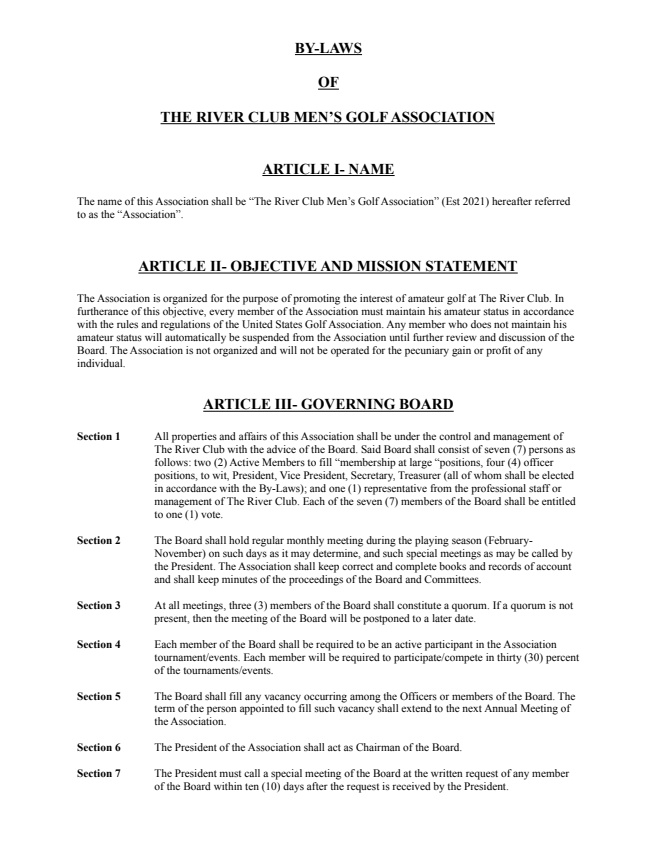 BY-LAWS

OF

THE RIVER CLUB MEN'S GOLF ASSOCIATION

ARTICLE I- NAME

The name of this Association shall be "The River Club Men's Golf Association" (Est 2021) hereafter referred to as the "Association".

ARTICLE II- OBJECTIVE AND MISSION STATEMENT

The Association is organized for the purpose of promoting the interest of amateur golf at The River Club. In furtherance of this objective, every member of the Association must maintain his amateur status in accordance with the rules and regulations of the United States Golf Association. Any member who does not maintain his amateur status will automatically be suspended from the Association until further review and discussion of the Board. The Association is not organized and will not be operated for the pecuniary gain or profit of any individual.

ARTICLE III- GOVERNING BOARD

Section 1 All properties and affairs of this Association shall be under the control and management of The River Club with the advice of the Board. Said Board shall consist of seven (7) persons as follows: two (2) Active Members to fill "membership at large "positions, four (4) officer positions, to wit, President, Vice President, Secretary, Treasurer (all of whom shall be elected in accordance with the By-Laws); and one (1) representative from the professional staff or management of The River Club. Each of the seven (7) members of the Board shall be entitled to one (1) vote.

Section 2 The Board shall hold regular monthly meeting during the playing season (February-November) on such days as it may determine, and such special meetings as may be called by the President. The Association shall keep correct and complete books and records of account and shall keep minutes of the proceedings of the Board and Committees.

Section 3 At all meetings, three (3) members of the Board shall constitute a quorum. If a quorum is not present, then the meeting of the Board will be postponed to a later date.

Section 4 Each member of the Board shall be required to be an active participant in the Association tournament/events. Each member will be required to participate/compete in thirty (30) percent of the tournaments/events.

Section 5 The Board shall fill any vacancy occurring among the Officers or members of the Board. The term of the person appointed to fill such vacancy shall extend to the next Annual Meeting of the Association.

Section 6 The President of the Association shall act as Chairman of the Board.

Section 7 The President must call a special meeting of the Board at the written request of any member of the Board within ten (10) days after the request is received by the President.